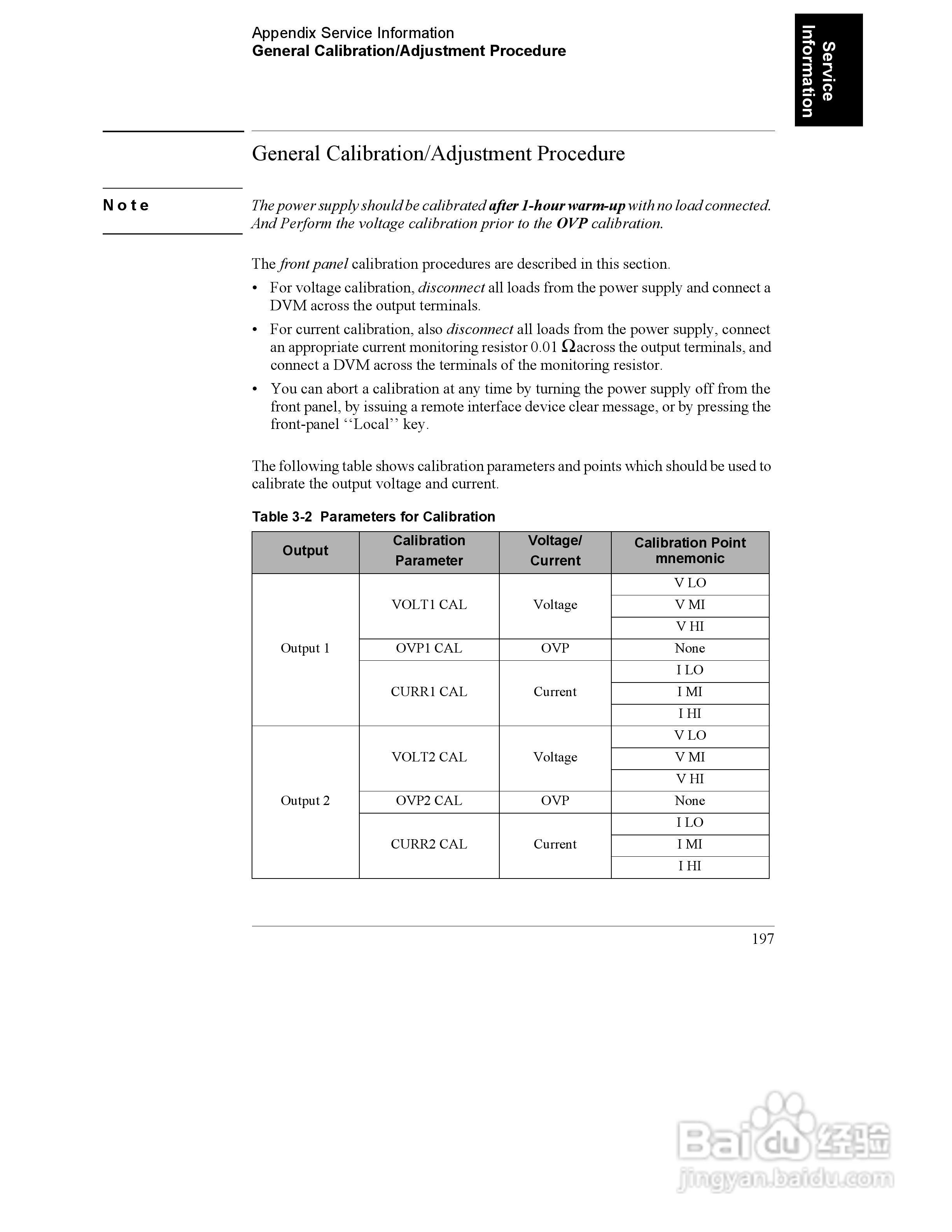 Appendix Service Information
General Calibration/Adjustment Procedure

Service Information

General Calibration/Adjustment Procedure

Note

The power supply should be calibrated after 1-hour warm-up with no load connected. And Perform the voltage calibration prior to the OVP calibration.

The front panel calibration procedures are described in this section.

• For voltage calibration, disconnect all loads from the power supply and connect a DVM across the output terminals.

• For current calibration, also disconnect all loads from the power supply, connect an appropriate current monitoring resistor 0.01 Ωacross the output terminals, and connect a DVM across the terminals of the monitoring resistor.

• You can abort a calibration at any time by turning the power supply off from the front panel, by issuing a remote interface device clear message, or by pressing the front-panel ‘‘Local’’ key.

The following table shows calibration parameters and points which should be used to calibrate the output voltage and current.

Table 3-2 Parameters for Calibration

| Output | Calibration Parameter | Voltage/ Current | Calibration Point mnemonic |
|---|---|---|---|
| Output 1 | VOLT1 CAL | Voltage | V LO |
| | | | V MI |
| | | | V HI |
| | OVP1 CAL | OVP | None |
| | CURR1 CAL | Current | I LO |
| | | | I MI |
| | | | I HI |
| Output 2 | VOLT2 CAL | Voltage | V LO |
| | | | V MI |
| | | | V HI |
| | OVP2 CAL | OVP | None |
| | CURR2 CAL | Current | I LO |
| | | | I MI |
| | | | I HI |

197

Baidu 经验
jingyan.baidu.com